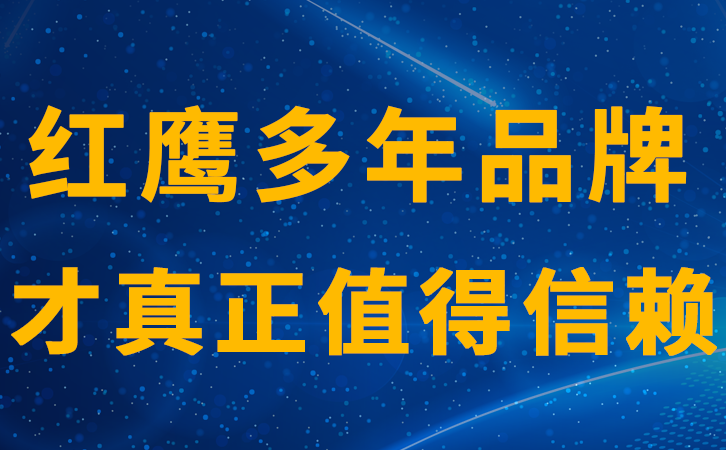 红鹰多年品牌
才真正值得信赖